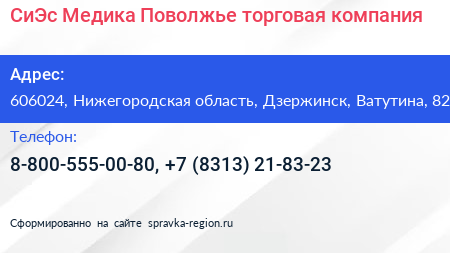 СиЭс Медика Поволжье торговая компания

Адрес:

606024, Нижегородская область, Дзержинск, Ватутина, 82

Телефон:

8-800-555-00-80, +7 (8313) 21-83-23

Сформированно на сайте spravka-region.ru